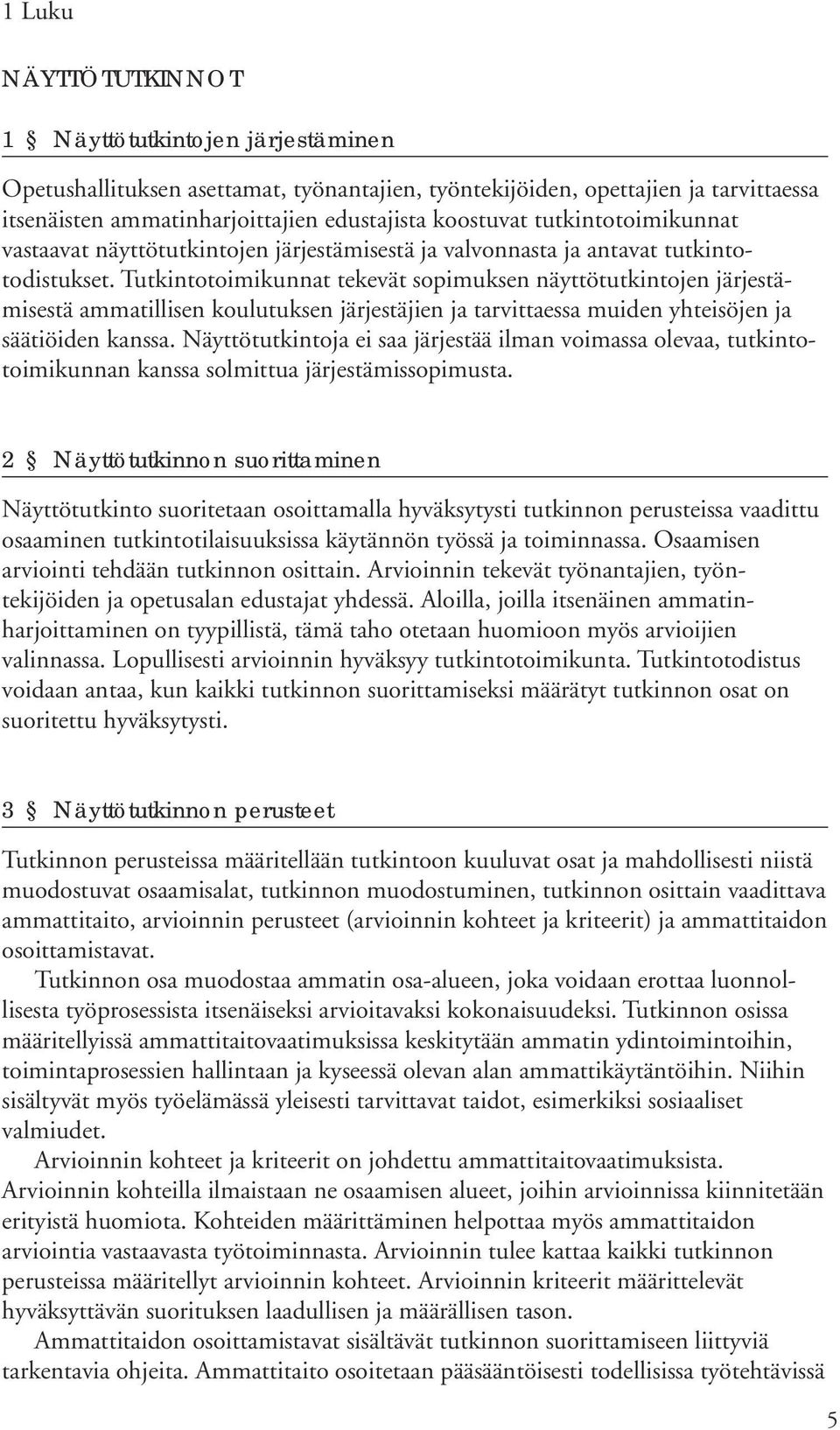 1 Luku

NÄYTTÖTUTKINNOT

1 § Näyttötutkintojen järjestäminen

Opetushallituksen asettamat, työnantajien, työntekijöiden, opettajien ja tarvittaessa itsenäisten ammatinharjoittajien edustajista koostuvat tutkintotoimikunnat vastaavat näyttötutkintojen järjestämisestä ja valvonnasta ja antavat tutkintotodistukset. Tutkintotoimikunnat tekevät sopimuksen näyttötutkintojen järjestämisestä ammatillisen koulutuksen järjestäjien ja tarvittaessa muiden yhteisöjen ja säätiöiden kanssa. Näyttötutkintoja ei saa järjestää ilman voimassa olevaa, tutkintotoimikunnan kanssa solmittua järjestämissopimusta.

2 § Näyttötutkinnon suorittaminen

Näyttötutkinto suoritetaan osoittamalla hyväksytysti tutkinnon perusteissa vaadittu osaaminen tutkintotilaisuuksissa käytännön työssä ja toiminnassa. Osaamisen arviointi tehdään tutkinnon osittain. Arvioinnin tekevät työnantajien, työntekijöiden ja opetusalan edustajat yhdessä. Aloilla, joilla itsenäinen ammatinharjoittaminen on tyypillistä, tämä taho otetaan huomioon myös arvioijien valinnassa. Lopullisesti arvioinnin hyväksyy tutkintotoimikunta. Tutkintotodistus voidaan antaa, kun kaikki tutkinnon suorittamiseksi määrätyt tutkinnon osat on suoritettu hyväksytysti.

3 § Näyttötutkinnon perusteet

Tutkinnon perusteissa määritellään tutkintoon kuuluvat osat ja mahdollisesti niistä muodostuvat osaamisalat, tutkinnon muodostuminen, tutkinnon osittain vaadittava ammattitaito, arvioinnin perusteet (arvioinnin kohteet ja kriteerit) ja ammattitaidon osoittamistavat.

Tutkinnon osa muodostaa ammatin osa-alueen, joka voidaan erottaa luonnollisesta työprosessista itsenäiseksi arvioitavaksi kokonaisuudeksi. Tutkinnon osissa määritellyissä ammattitaitovaatimuksissa keskitytään ammatin ydintoimintoihin, toimintaprosessien hallintaan ja kyseessä olevan alan ammattikäytäntöihin. Niihin sisältyvät myös työelämässä yleisesti tarvittavat taidot, esimerkiksi sosiaaliset valmiudet.

Arvioinnin kohteet ja kriteerit on johdettu ammattitaitovaatimuksista. Arvioinnin kohteilla ilmaistaan ne osaamisen alueet, joihin arvioinnissa kiinnitetään erityistä huomiota. Kohteiden määrittäminen helpottaa myös ammattitaidon arviointia vastaavasta työtoiminnasta. Arvioinnin tulee kattaa kaikki tutkinnon perusteissa määritellyt arvioinnin kohteet. Arvioinnin kriteerit määrittelevät hyväksyttävän suorituksen laadullisen ja määrällisen tason.

Ammattitaidon osoittamistavat sisältävät tutkinnon suorittamiseen liittyviä tarkentavia ohjeita. Ammattitaito osoitetaan pääsääntöisesti todellisissa työtehtävissä

5